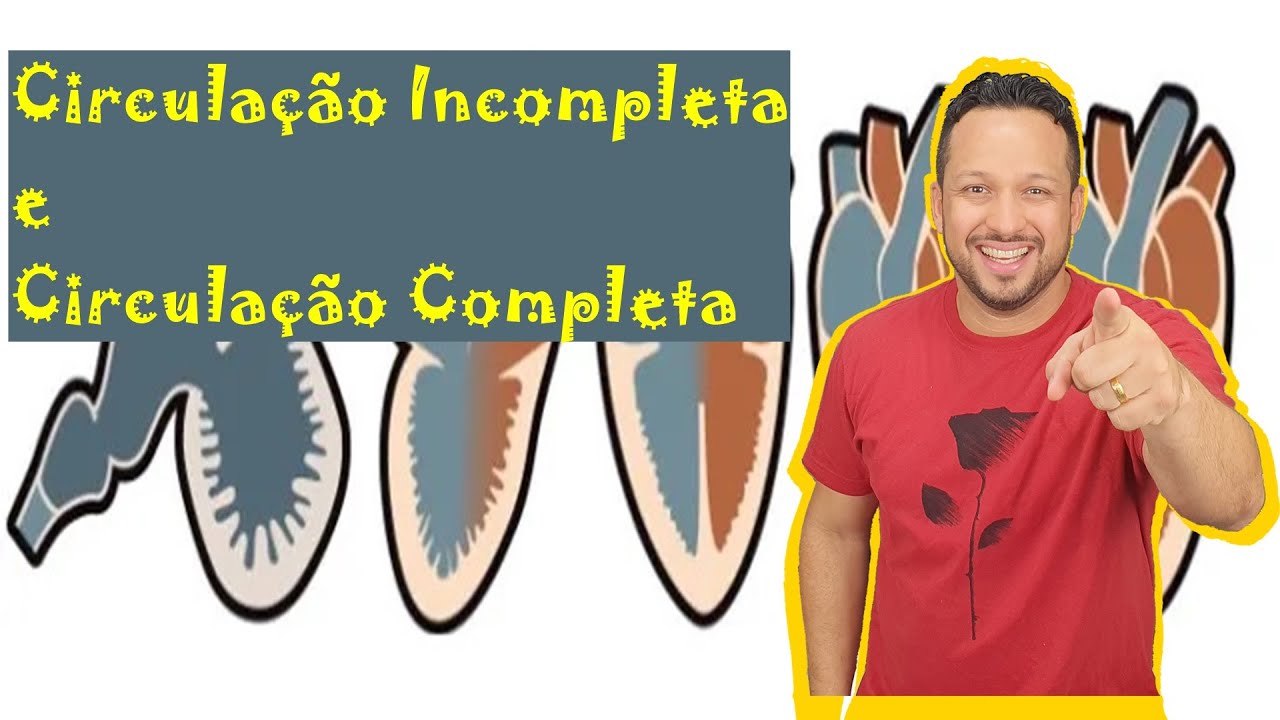 Circulação Incompleta
e
Circulação Completa